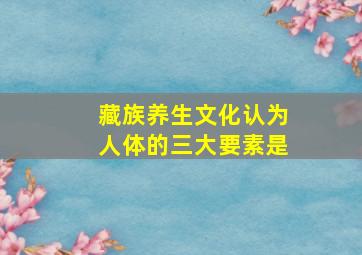 藏族养生文化认为
人体的三大要素是